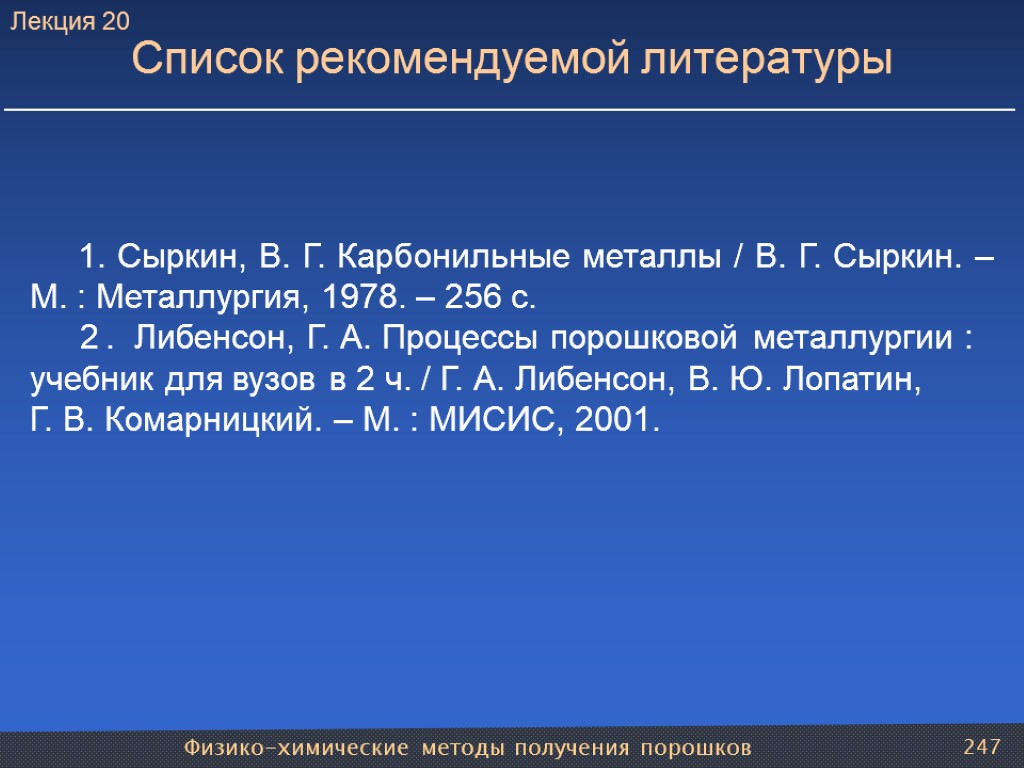 Лекция 20
Список рекомендуемой литературы

1. Сыркин, В. Г. Карбонильные металлы / В. Г. Сыркин. – М. : Металлургия, 1978. – 256 с.
2 . Либенсон, Г. А. Процессы порошковой металлургии : учебник для вузов в 2 ч. / Г. А. Либенсон, В. Ю. Лопатин, Г. В. Комарницкий. – М. : МИСИС, 2001.

Физико-химические методы получения порошков
247